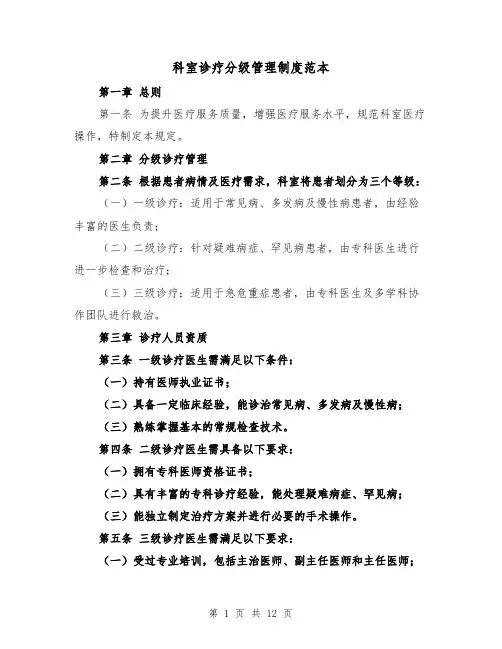 科室诊疗分级管理制度范本

第一章 总则

第一条 为提升医疗服务质量，增强医疗服务水平，规范科室医疗操作，特制定本规定。

第二章 分级诊疗管理

第二条 根据患者病情及医疗需求，科室将患者划分为三个等级：

（一）一级诊疗：适用于常见病、多发病及慢性病患者，由经验丰富的医生负责；

（二）二级诊疗：针对疑难病症、罕见病患者，由专科医生进行进一步检查和治疗；

（三）三级诊疗：适用于急危重症患者，由专科医生及多学科协作团队进行救治。

第三章 诊疗人员资质

第三条 一级诊疗医生需满足以下条件：

（一）持有医师执业证书；

（二）具备一定临床经验，能诊治常见病、多发病及慢性病；

（三）熟练掌握基本的常规检查技术。

第四条 二级诊疗医生需具备以下要求：

（一）拥有专科医师资格证书；

（二）具有丰富的专科诊疗经验，能处理疑难病症、罕见病；

（三）能独立制定治疗方案并进行必要的手术操作。

第五条 三级诊疗医生需满足以下要求：

（一）受过专业培训，包括主治医师、副主任医师和主任医师；

第 1 页 共 12 页